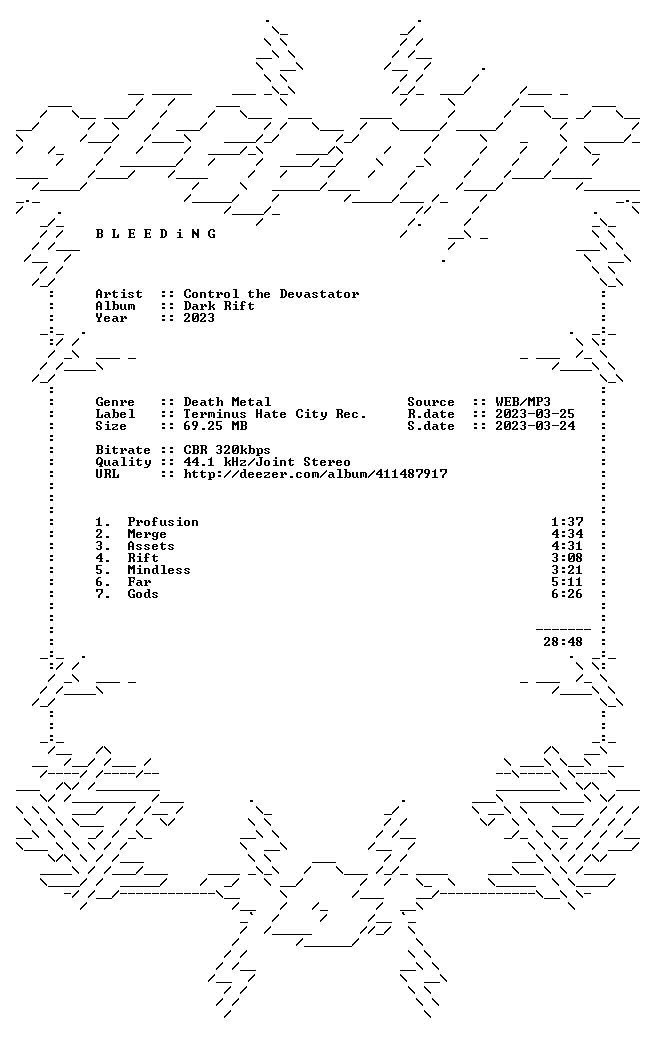 B L E E D i N G

Artist :: Control the Devastator
Album :: Dark Rift
Year :: 2023

Genre :: Death Metal
Label :: Terminus Hate City Rec.
Size :: 69.25 MB

Source :: WEB/MP3
R.date :: 2023-03-25
S.date :: 2023-03-24

Bitrate :: CBR 320kbps
Quality :: 44.1 kHz/Joint Stereo
URL :: http://deezer.com/album/411487917

1. Profusion 1:37
2. Merge 4:34
3. Assets 4:31
4. Rift 3:08
5. Mindless 3:21
6. Far 5:11
7. Gods 6:26

28:48